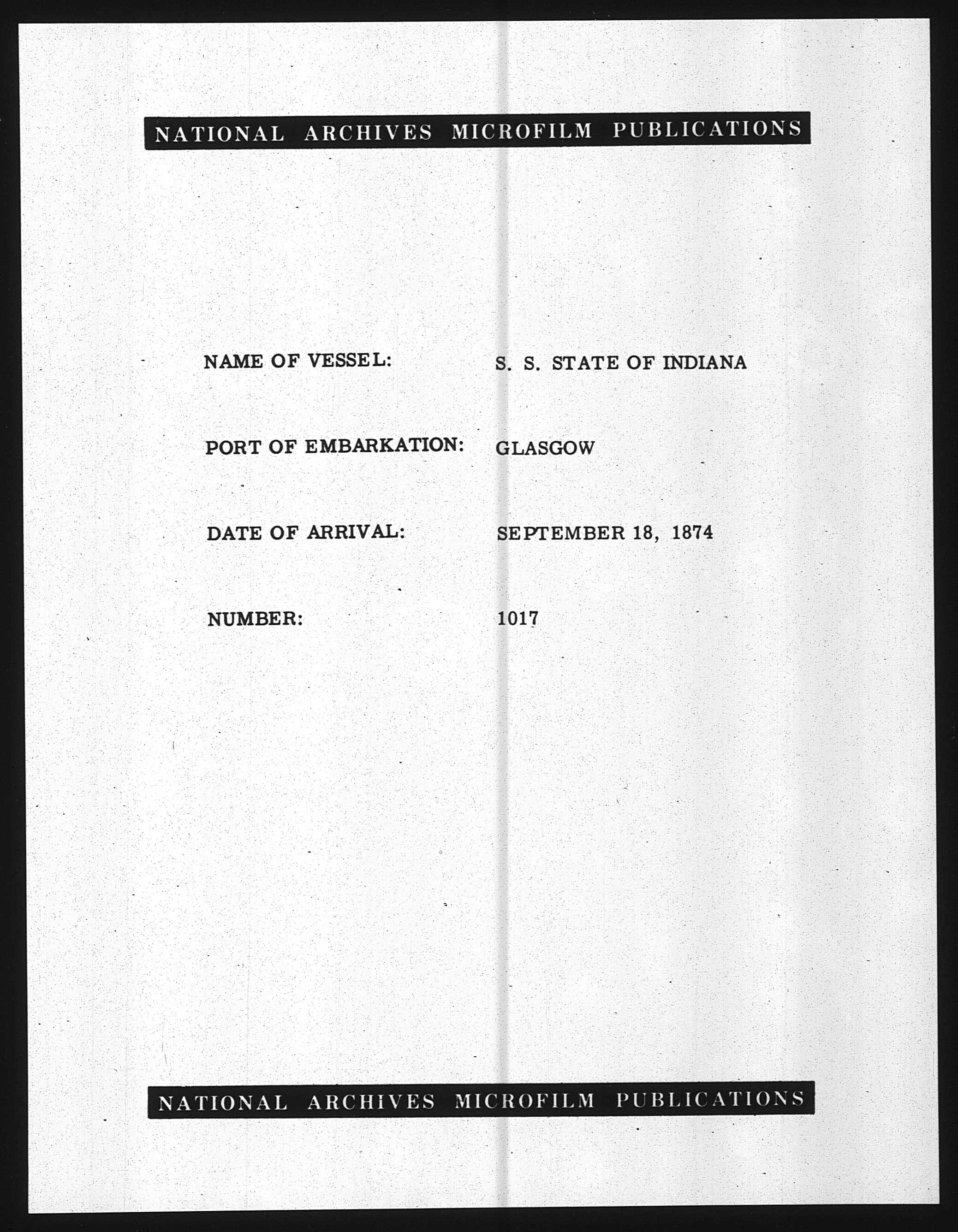 NATIONAL ARCHIVES MICROFILM PUBLICATIONS

NAME OF VESSEL: S. S. STATE OF INDIANA

PORT OF EMBARKATION: GLASGOW

DATE OF ARRIVAL: SEPTEMBER 18, 1874

NUMBER: 1017

NATIONAL ARCHIVES MICROFILM PUBLICATIONS